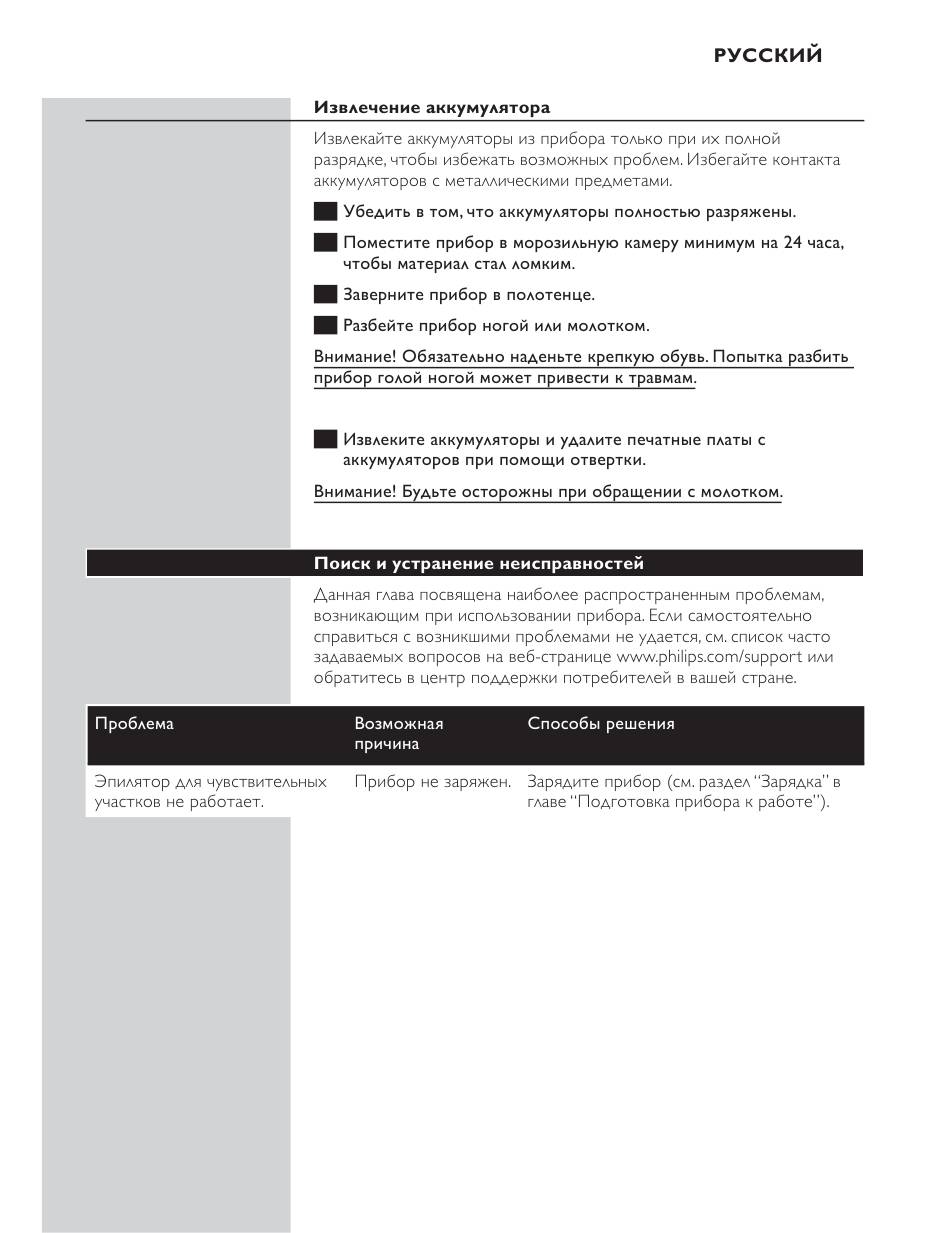 РУССКИЙ

Извлечение аккумулятора

Извлекайте аккумуляторы из прибора только при их полной разрядке, чтобы избежать возможных проблем. Избегайте контакта аккумуляторов с металлическими предметами.

Убедить в том, что аккумуляторы полностью разряжены.

Поместите прибор в морозильную камеру минимум на 24 часа, чтобы материал стал ломким.

Заверните прибор в полотенце.

Разбейте прибор ногой или молотком.

Внимание! Обязательно наденьте крепкую обувь. Попытка разбить прибор голой ногой может привести к травмам.

Извлеките аккумуляторы и удалите печатные платы с аккумуляторов при помощи отвертки.

Внимание! Будьте осторожны при обращении с молотком.

Поиск и устранение неисправностей

Данная глава посвящена наиболее распространенным проблемам, возникающим при использовании прибора. Если самостоятельно справиться с возникшими проблемами не удается, см. список часто задаваемых вопросов на веб-странице www.philips.com/support или обратитесь в центр поддержки потребителей в вашей стране.

| Проблема | Возможная причина | Способы решения |
|---|---|---|
| Эпилятор для чувствительных участков не работает. | Прибор не заряжен. | Зарядите прибор (см. раздел "Зарядка" в главе "Подготовка прибора к работе"). |